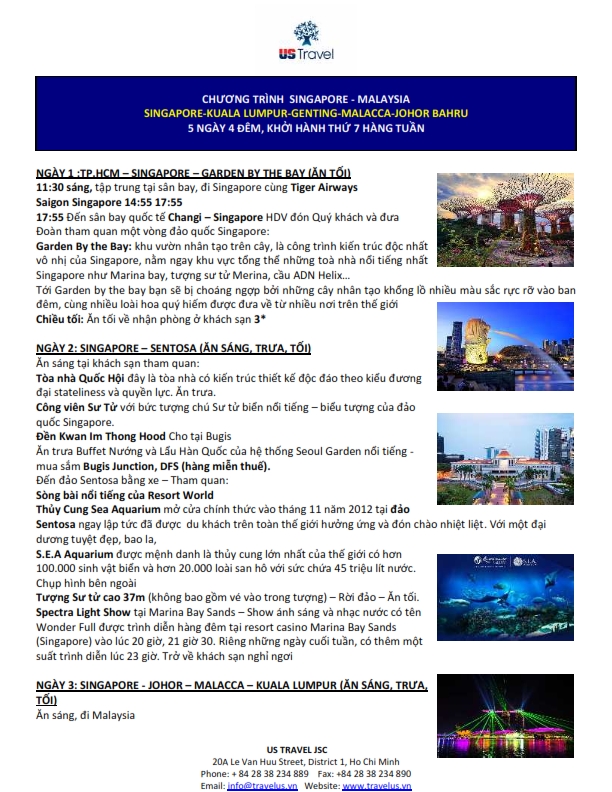 US Travel

CHƯƠNG TRÌNH SINGAPORE - MALAYSIA
SINGAPORE-KUALA LUMPUR-GENTING-MALACCA-JOHOR BAHRU
5 NGÀY 4 ĐÊM, KHỞI HÀNH THỨ 7 HÀNG TUẦN

NGÀY 1 :TP.HCM – SINGAPORE – GARDEN BY THE BAY (ĂN TỐI)
11:30 sáng, tập trung tại sân bay, đi Singapore cùng Tiger Airways
Saigon Singapore 14:55 17:55
17:55 Đến sân bay quốc tế Changi – Singapore HDV đón Quý khách và đưa Đoàn tham quan một vòng đảo quốc Singapore:
Garden By the Bay: khu vườn nhân tạo trên cây, là công trình kiến trúc độc nhất vô nhị của Singapore, nằm ngay khu vực tổng thể những toà nhà nổi tiếng nhất Singapore như Marina bay, tượng sư tử Merina, cầu ADN Helix…
Tới Garden by the bay bạn sẽ bị choáng ngợp bởi những cây nhân tạo khổng lồ nhiều màu sắc rực rỡ vào ban đêm, cùng nhiều loài hoa quý hiếm được đưa về từ nhiều nơi trên thế giới
Chiều tối: Ăn tối về nhận phòng ở khách sạn 3*

NGÀY 2: SINGAPORE – SENTOSA (ĂN SÁNG, TRƯA, TỐI)
Ăn sáng tại khách sạn tham quan:
Tòa nhà Quốc Hội đây là tòa nhà có kiến trúc thiết kế độc đáo theo kiểu đương đại stateliness và quyền lực. Ăn trưa.
Công viên Sư Tử với bức tượng chú Sư tử biển nổi tiếng – biểu tượng của đảo quốc Singapore.
Đền Kwan Im Thong Hood Cho tại Bugis
Ăn trưa Buffet Nướng và Lẩu Hàn Quốc của hệ thống Seoul Garden nổi tiếng - mua sắm Bugis Junction, DFS (hàng miễn thuế).
Đến đảo Sentosa bằng xe – Tham quan:
Sòng bài nổi tiếng của Resort World
Thủy Cung Sea Aquarium mở cửa chính thức vào tháng 11 năm 2012 tại đảo Sentosa ngay lập tức đã được du khách trên toàn thế giới hưởng ứng và đón chào nhiệt liệt. Với một đại dương tuyệt đẹp, bao la,
S.E.A Aquarium được mệnh danh là thủy cung lớn nhất của thế giới có hơn 100.000 sinh vật biển và hơn 20.000 loài san hô với sức chứa 45 triệu lít nước. Chụp hình bên ngoài
Tượng Sư tử cao 37m (không bao gồm vé vào trong tượng) – Rời đảo – Ăn tối.
Spectra Light Show tại Marina Bay Sands – Show ánh sáng và nhạc nước có tên Wonder Full được trình diễn hàng đêm tại resort casino Marina Bay Sands (Singapore) vào lúc 20 giờ, 21 giờ 30. Riêng những ngày cuối tuần, có thêm một suất trình diễn lúc 23 giờ. Trở về khách sạn nghỉ ngơi

NGÀY 3: SINGAPORE - JOHOR – MALACCA – KUALA LUMPUR (ĂN SÁNG, TRƯA, TỐI)
Ăn sáng, đi Malaysia

US TRAVEL JSC
20A Le Van Huu Street, District 1, Ho Chi Minh
Phone: + 84 28 38 234 889 Fax: +84 28 38 234 890
Email: info@travelus.vn Website: www.travelus.vn